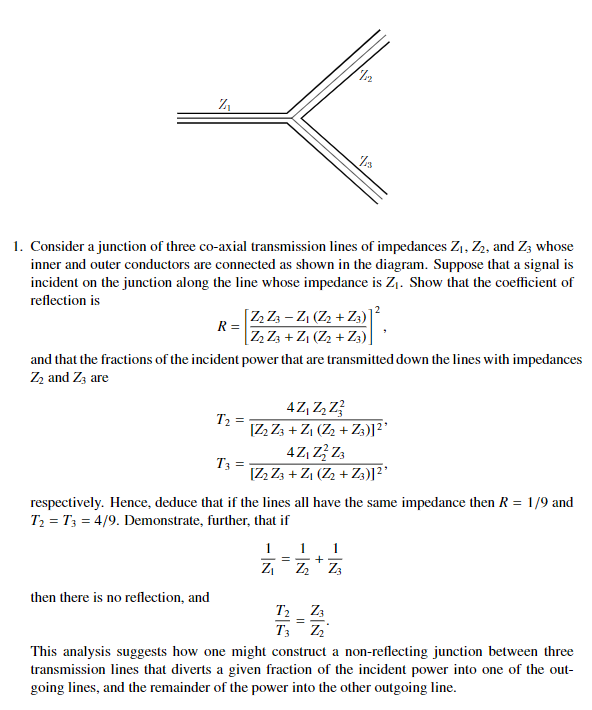 $Z_1$

$Z_2$

$Z_3$

1. Consider a junction of three co-axial transmission lines of impedances $Z_1$, $Z_2$, and $Z_3$ whose inner and outer conductors are connected as shown in the diagram. Suppose that a signal is incident on the junction along the line whose impedance is $Z_1$. Show that the coefficient of reflection is

$$R = \left[\frac{Z_2 Z_3 - Z_1 (Z_2 + Z_3)}{Z_2 Z_3 + Z_1 (Z_2 + Z_3)}\right]^2,$$

and that the fractions of the incident power that are transmitted down the lines with impedances $Z_2$ and $Z_3$ are

$$T_2 = \frac{4 Z_1 Z_2 Z_3^2}{[Z_2 Z_3 + Z_1 (Z_2 + Z_3)]^2},$$

$$T_3 = \frac{4 Z_1 Z_2^2 Z_3}{[Z_2 Z_3 + Z_1 (Z_2 + Z_3)]^2},$$

respectively. Hence, deduce that if the lines all have the same impedance then $R = 1/9$ and $T_2 = T_3 = 4/9$. Demonstrate, further, that if

$$\frac{1}{Z_1} = \frac{1}{Z_2} + \frac{1}{Z_3}$$

then there is no reflection, and

$$\frac{T_2}{T_3} = \frac{Z_3}{Z_2}.$$

This analysis suggests how one might construct a non-reflecting junction between three transmission lines that diverts a given fraction of the incident power into one of the outgoing lines, and the remainder of the power into the other outgoing line.